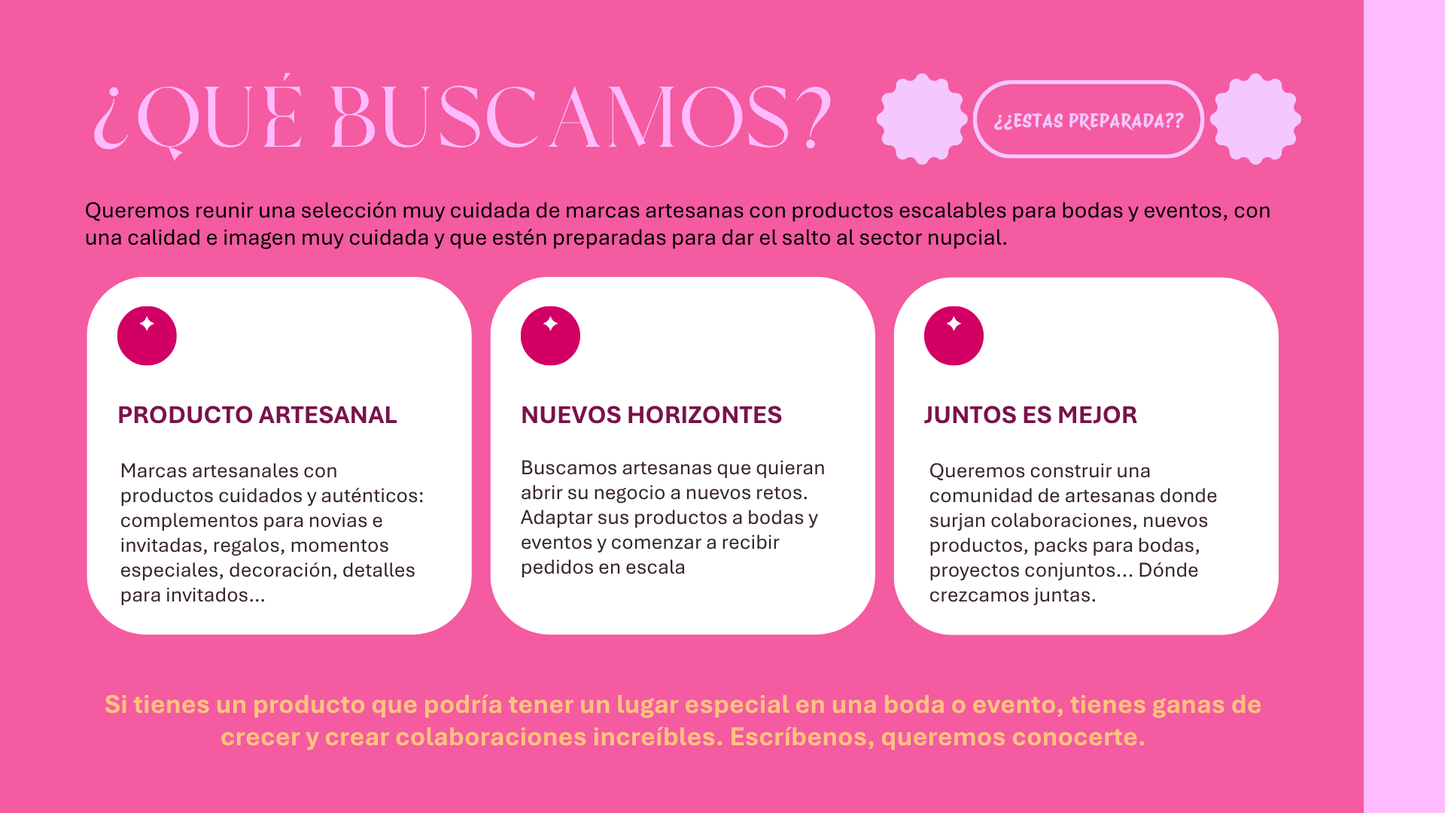 ¿QUÉ BUSCAMOS?

¿¿ESTAS PREPARADA??

Queremos reunir una selección muy cuidada de marcas artesanas con productos escalables para bodas y eventos, con una calidad e imagen muy cuidada y que estén preparadas para dar el salto al sector nupcial.

PRODUCTO ARTESANAL

Marcas artesanales con productos cuidados y auténticos: complementos para novias e invitadas, regalos, momentos especiales, decoración, detalles para invitados...

NUEVOS HORIZONTES

Buscamos artesanas que quieran abrir su negocio a nuevos retos. Adaptar sus productos a bodas y eventos y comenzar a recibir pedidos en escala

JUNTOS ES MEJOR

Queremos construir una comunidad de artesanas donde surjan colaboraciones, nuevos productos, packs para bodas, proyectos conjuntos... Dónde crezcamos juntas.

Si tienes un producto que podría tener un lugar especial en una boda o evento, tienes ganas de crecer y crear colaboraciones increíbles. Escríbenos, queremos conocerte.